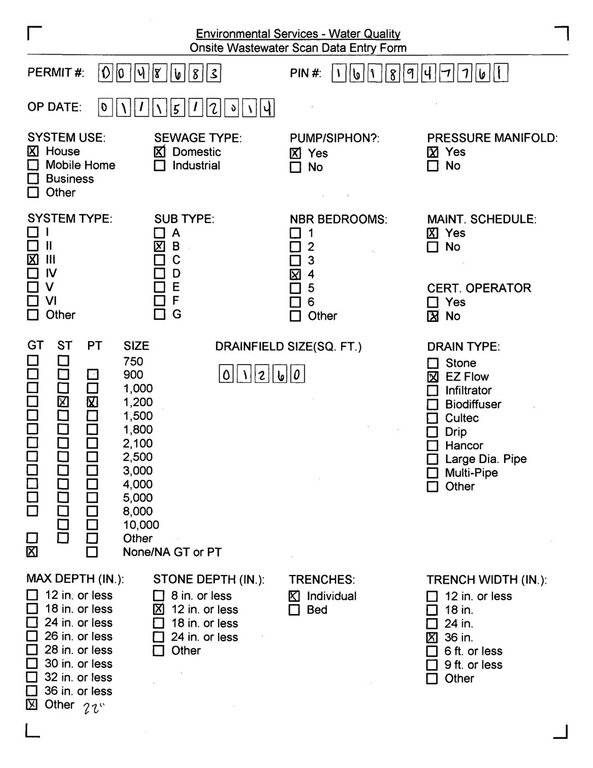 Environmental Services - Water Quality
Onsite Wastewater Scan Data Entry Form

PERMIT #: 0048683

PIN #: 1618947761

OP DATE: 01/15/2014

SYSTEM USE:
☑ House
☐ Mobile Home
☐ Business
☐ Other

SEWAGE TYPE:
☑ Domestic
☐ Industrial

PUMP/SIPHON?:
☑ Yes
☐ No

PRESSURE MANIFOLD:
☑ Yes
☐ No

SYSTEM TYPE:
☐ I
☐ II
☑ III
☐ IV
☐ V
☐ VI
☐ Other

SUB TYPE:
☐ A
☑ B
☐ C
☐ D
☐ E
☐ F
☐ G

NBR BEDROOMS:
☐ 1
☐ 2
☐ 3
☑ 4
☐ 5
☐ 6
☐ Other

MAINT. SCHEDULE:
☑ Yes
☐ No

CERT. OPERATOR
☐ Yes
☑ No

| GT | ST | PT | SIZE |
|---|---|---|---|
| ☐ | ☐ | | 750 |
| ☐ | ☐ | ☐ | 900 |
| ☐ | ☐ | ☐ | 1,000 |
| ☐ | ☑ | ☑ | 1,200 |
| ☐ | ☐ | ☐ | 1,500 |
| ☐ | ☐ | ☐ | 1,800 |
| ☐ | ☐ | ☐ | 2,100 |
| ☐ | ☐ | ☐ | 2,500 |
| ☐ | ☐ | ☐ | 3,000 |
| ☐ | ☐ | ☐ | 4,000 |
| ☐ | ☐ | ☐ | 5,000 |
| ☐ | ☐ | ☐ | 8,000 |
| | ☐ | ☐ | 10,000 |
| ☐ | ☐ | ☐ | Other |
| ☑ | | ☐ | None/NA GT or PT |

DRAINFIELD SIZE(SQ. FT.)
01260

DRAIN TYPE:
☐ Stone
☑ EZ Flow
☐ Infiltrator
☐ Biodiffuser
☐ Cultec
☐ Drip
☐ Hancor
☐ Large Dia. Pipe
☐ Multi-Pipe
☐ Other

MAX DEPTH (IN.):
☐ 12 in. or less
☐ 18 in. or less
☐ 24 in. or less
☐ 26 in. or less
☐ 28 in. or less
☐ 30 in. or less
☐ 32 in. or less
☐ 36 in. or less
☑ Other 22"

STONE DEPTH (IN.):
☐ 8 in. or less
☑ 12 in. or less
☐ 18 in. or less
☐ 24 in. or less
☐ Other

TRENCHES:
☑ Individual
☐ Bed

TRENCH WIDTH (IN.):
☐ 12 in. or less
☐ 18 in.
☐ 24 in.
☑ 36 in.
☐ 6 ft. or less
☐ 9 ft. or less
☐ Other